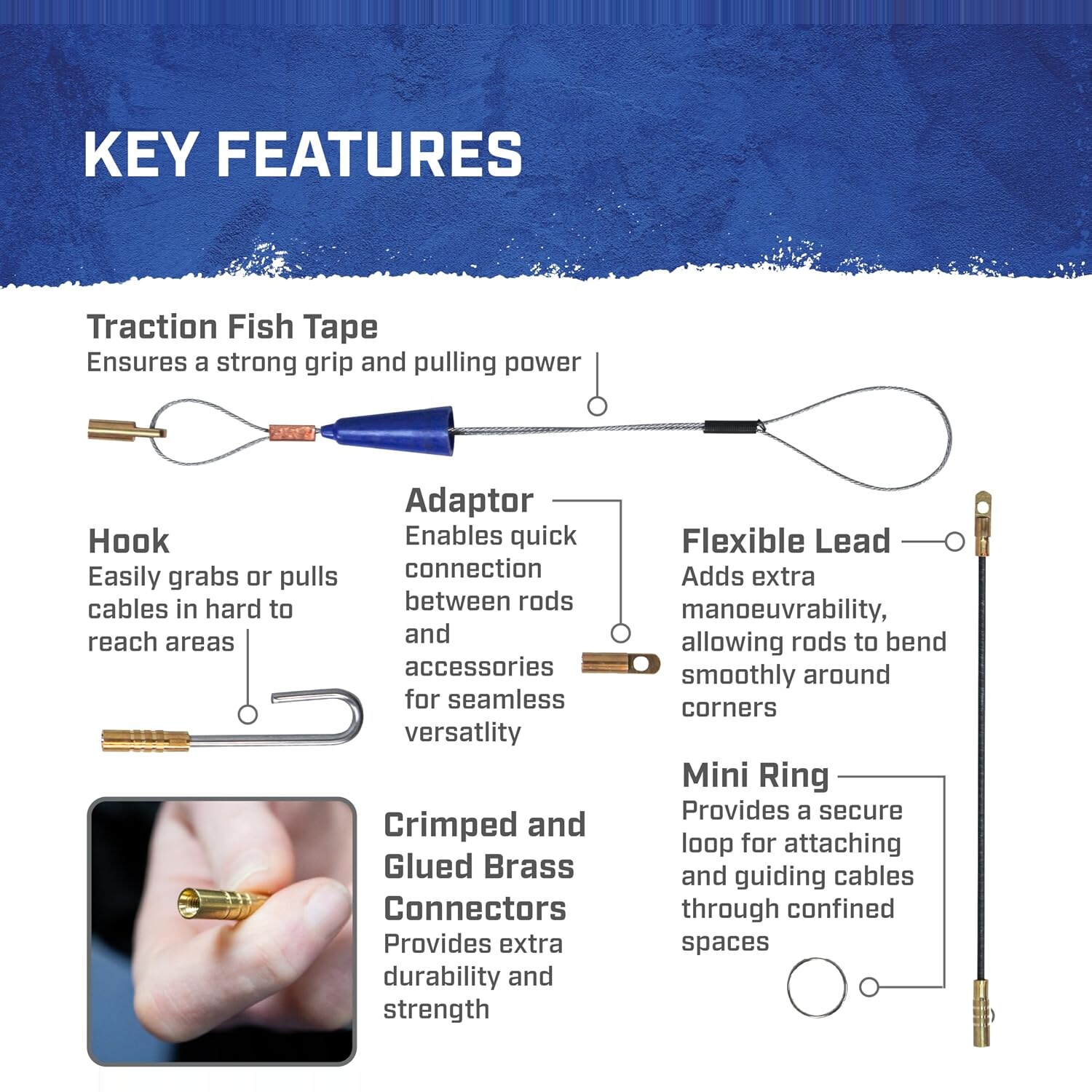 KEY FEATURES

Traction Fish Tape
Ensures a strong grip and pulling power

Hook
Easily grabs or pulls cables in hard to reach areas

Adaptor
Enables quick connection between rods and accessories for seamless versatlity

Flexible Lead
Adds extra manoeuvrability, allowing rods to bend smoothly around corners

Mini Ring
Provides a secure loop for attaching and guiding cables through confined spaces

Crimped and Glued Brass Connectors
Provides extra durability and strength